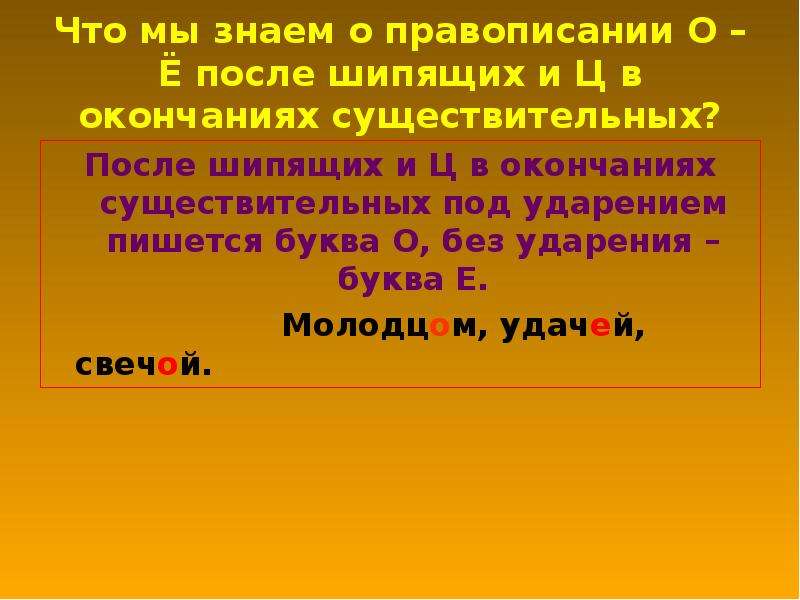 Что мы знаем о правописании О – Ё после шипящих и Ц в окончаниях существительных?

После шипящих и Ц в окончаниях существительных под ударением пишется буква О, без ударения – буква Е.

Молодцом, удачей, свечой.